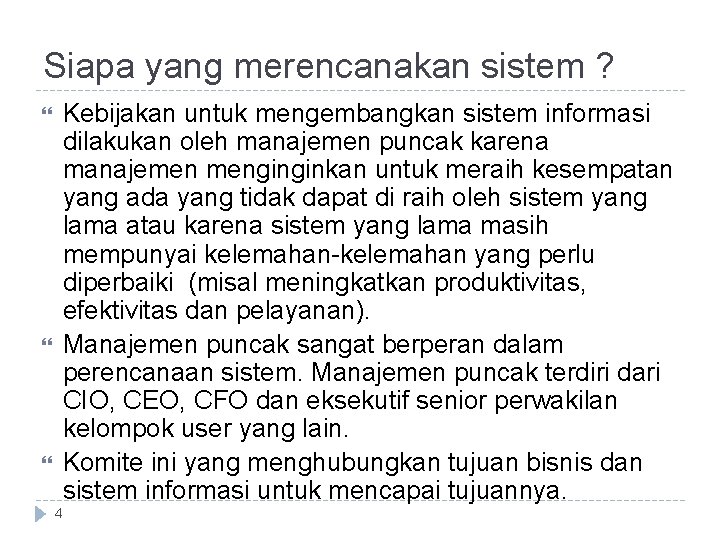 Siapa yang merencanakan sistem ?

Kebijakan untuk mengembangkan sistem informasi dilakukan oleh manajemen puncak karena manajemen menginginkan untuk meraih kesempatan yang ada yang tidak dapat di raih oleh sistem yang lama atau karena sistem yang lama masih mempunyai kelemahan-kelemahan yang perlu diperbaiki (misal meningkatkan produktivitas, efektivitas dan pelayanan).

Manajemen puncak sangat berperan dalam perencanaan sistem. Manajemen puncak terdiri dari CIO, CEO, CFO dan eksekutif senior perwakilan kelompok user yang lain.

Komite ini yang menghubungkan tujuan bisnis dan sistem informasi untuk mencapai tujuannya.

4